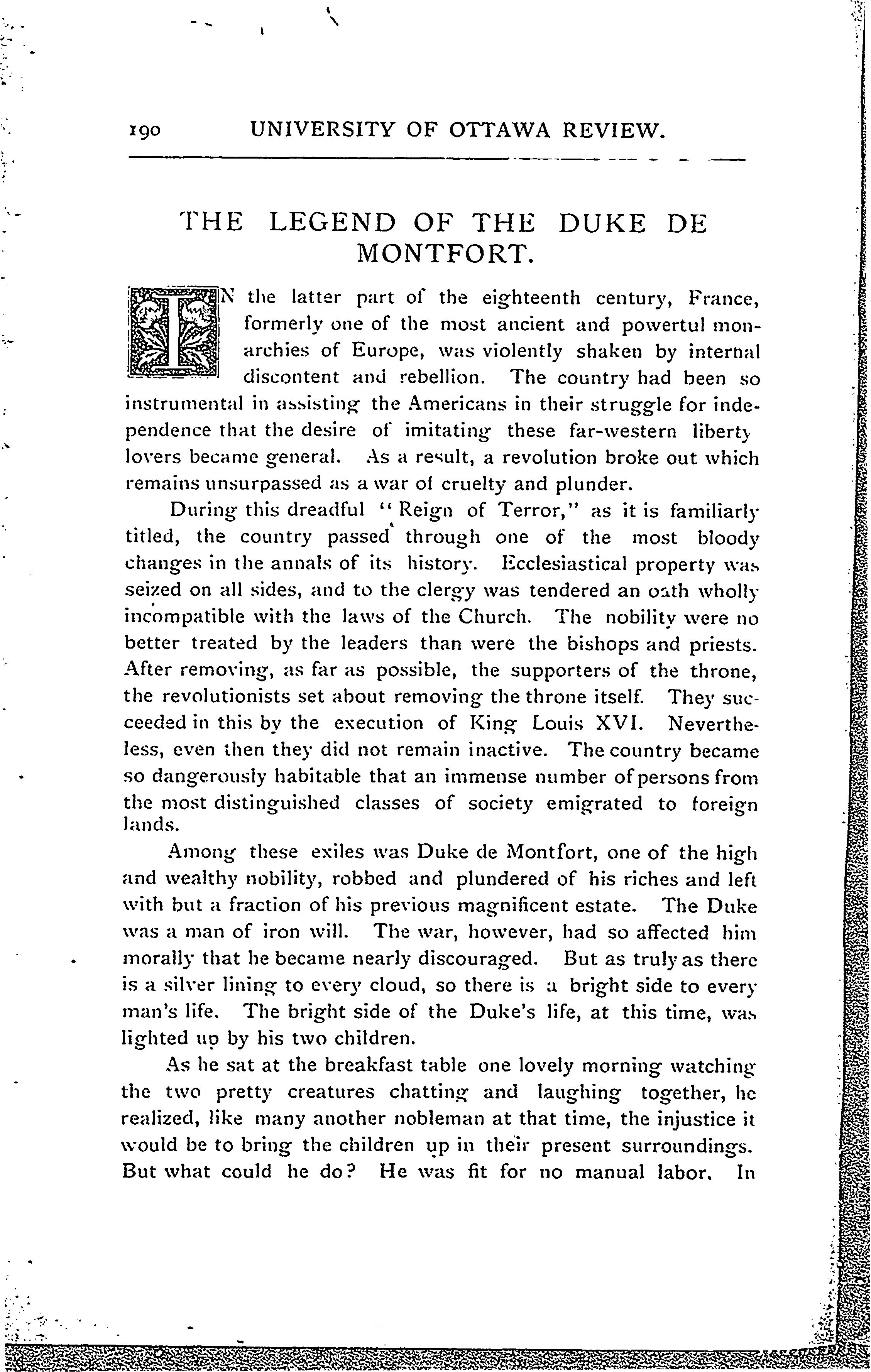 190 UNIVERSITY OF OTTAWA REVIEW.

THE LEGEND OF THE DUKE DE MONTFORT.

IN the latter part of the eighteenth century, France, formerly one of the most ancient and powertul monarchies of Europe, was violently shaken by internal discontent and rebellion. The country had been so instrumental in assisting the Americans in their struggle for independence that the desire of imitating these far-western liberty lovers became general. As a result, a revolution broke out which remains unsurpassed as a war of cruelty and plunder.

During this dreadful "Reign of Terror," as it is familiarly titled, the country passed through one of the most bloody changes in the annals of its history. Ecclesiastical property was seized on all sides, and to the clergy was tendered an oath wholly incompatible with the laws of the Church. The nobility were no better treated by the leaders than were the bishops and priests. After removing, as far as possible, the supporters of the throne, the revolutionists set about removing the throne itself. They succeeded in this by the execution of King Louis XVI. Nevertheless, even then they did not remain inactive. The country became so dangerously habitable that an immense number of persons from the most distinguished classes of society emigrated to foreign lands.

Among these exiles was Duke de Montfort, one of the high and wealthy nobility, robbed and plundered of his riches and left with but a fraction of his previous magnificent estate. The Duke was a man of iron will. The war, however, had so affected him morally that he became nearly discouraged. But as truly as there is a silver lining to every cloud, so there is a bright side to every man's life. The bright side of the Duke's life, at this time, was lighted up by his two children.

As he sat at the breakfast table one lovely morning watching the two pretty creatures chatting and laughing together, he realized, like many another nobleman at that time, the injustice it would be to bring the children up in their present surroundings. But what could he do? He was fit for no manual labor. In